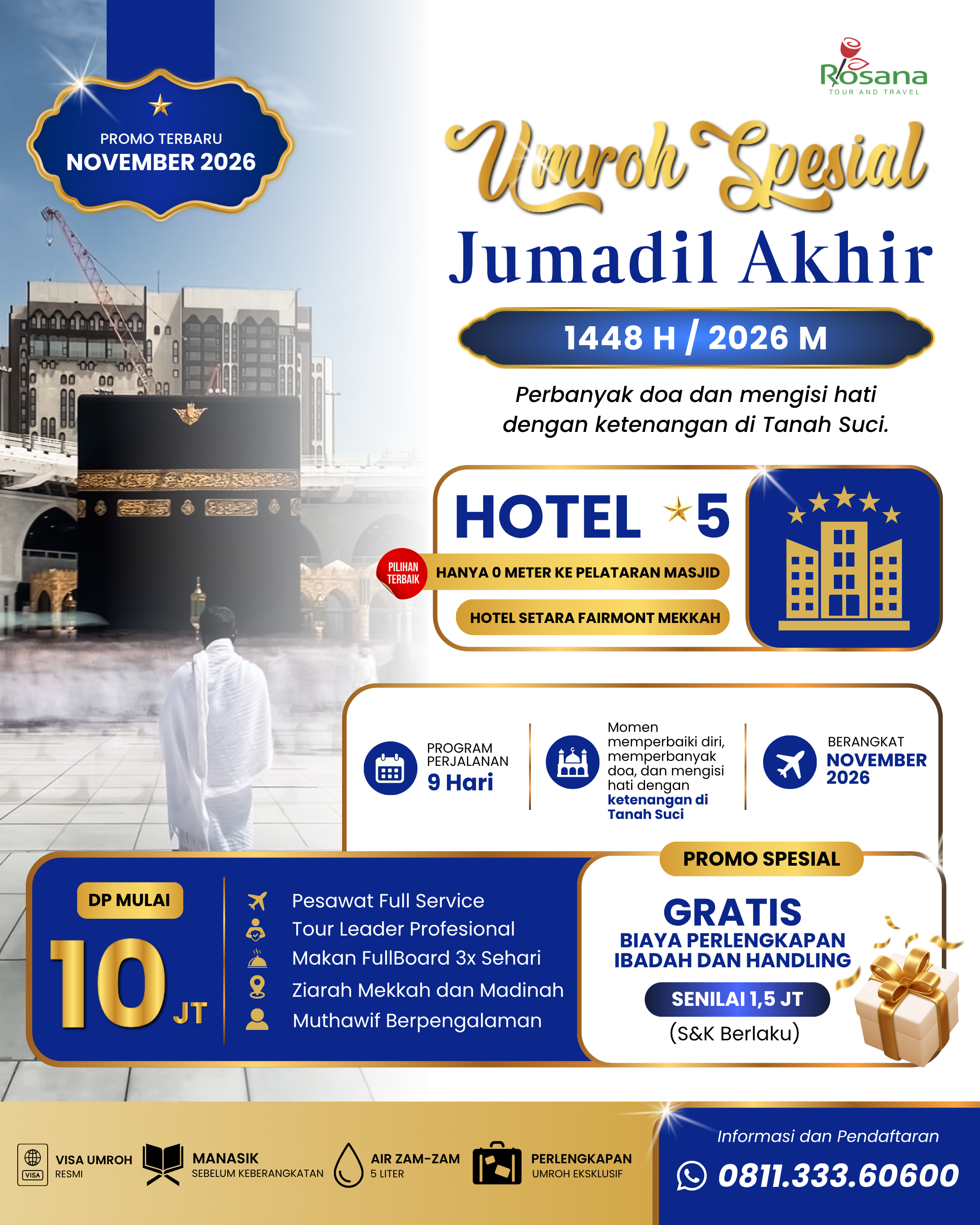 PROMO TERBARU
NOVEMBER 2026

Rosana
TOUR AND TRAVEL

Umroh Spesial
Jumadil Akhir
1448 H / 2026 M

Perbanyak doa dan mengisi hati dengan ketenangan di Tanah Suci.

HOTEL 5
PILIHAN TERBAIK
HANYA 0 METER KE PELATARAN MASJID
HOTEL SETARA FAIRMONT MEKKAH

PROGRAM PERJALANAN
9 Hari

Momen memperbaiki diri, memperbanyak doa, dan mengisi hati dengan ketenangan di Tanah Suci

BERANGKAT
NOVEMBER 2026

DP MULAI
10 JT

Pesawat Full Service
Tour Leader Profesional
Makan FullBoard 3x Sehari
Ziarah Mekkah dan Madinah
Muthawif Berpengalaman

PROMO SPESIAL
GRATIS
BIAYA PERLENGKAPAN IBADAH DAN HANDLING
SENILAI 1,5 JT
(S&K Berlaku)

VISA
VISA UMROH
RESMI
MANASIK
SEBELUM KEBERANGKATAN
AIR ZAM-ZAM
5 LITER
PERLENGKAPAN
UMROH EKSKLUSIF

Informasi dan Pendaftaran
0811.333.60600